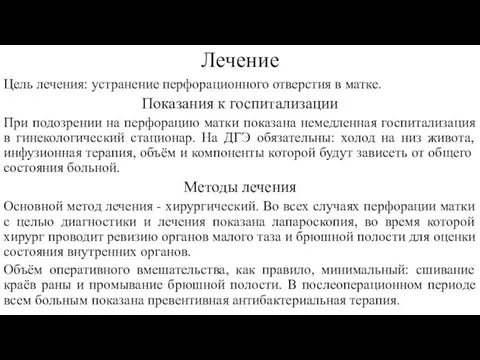 Лечение

Цель лечения: устранение перфорационного отверстия в матке.

Показания к госпитализации

При подозрении на перфорацию матки показана немедленная госпитализация в гинекологический стационар. На ДГЭ обязательны: холод на низ живота, инфузионная терапия, объём и компоненты которой будут зависеть от общего состояния больной.

Методы лечения

Основной метод лечения - хирургический. Во всех случаях перфорации матки с целью диагностики и лечения показана лапароскопия, во время которой хирург проводит ревизию органов малого таза и брюшной полости для оценки состояния внутренних органов.

Объём оперативного вмешательства, как правило, минимальный: сшивание краёв раны и промывание брюшной полости. В послеоперационном периоде всем больным показана превентивная антибактериальная терапия.